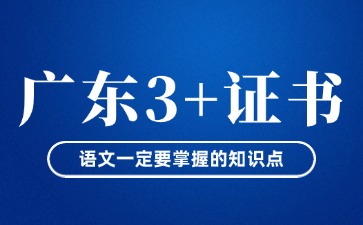 广东3+证书

语文一定要掌握的知识点